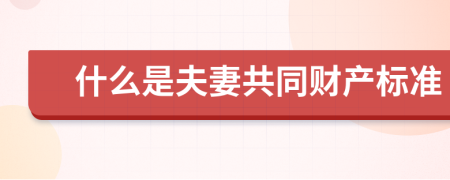 什么是夫妻共同财产标准